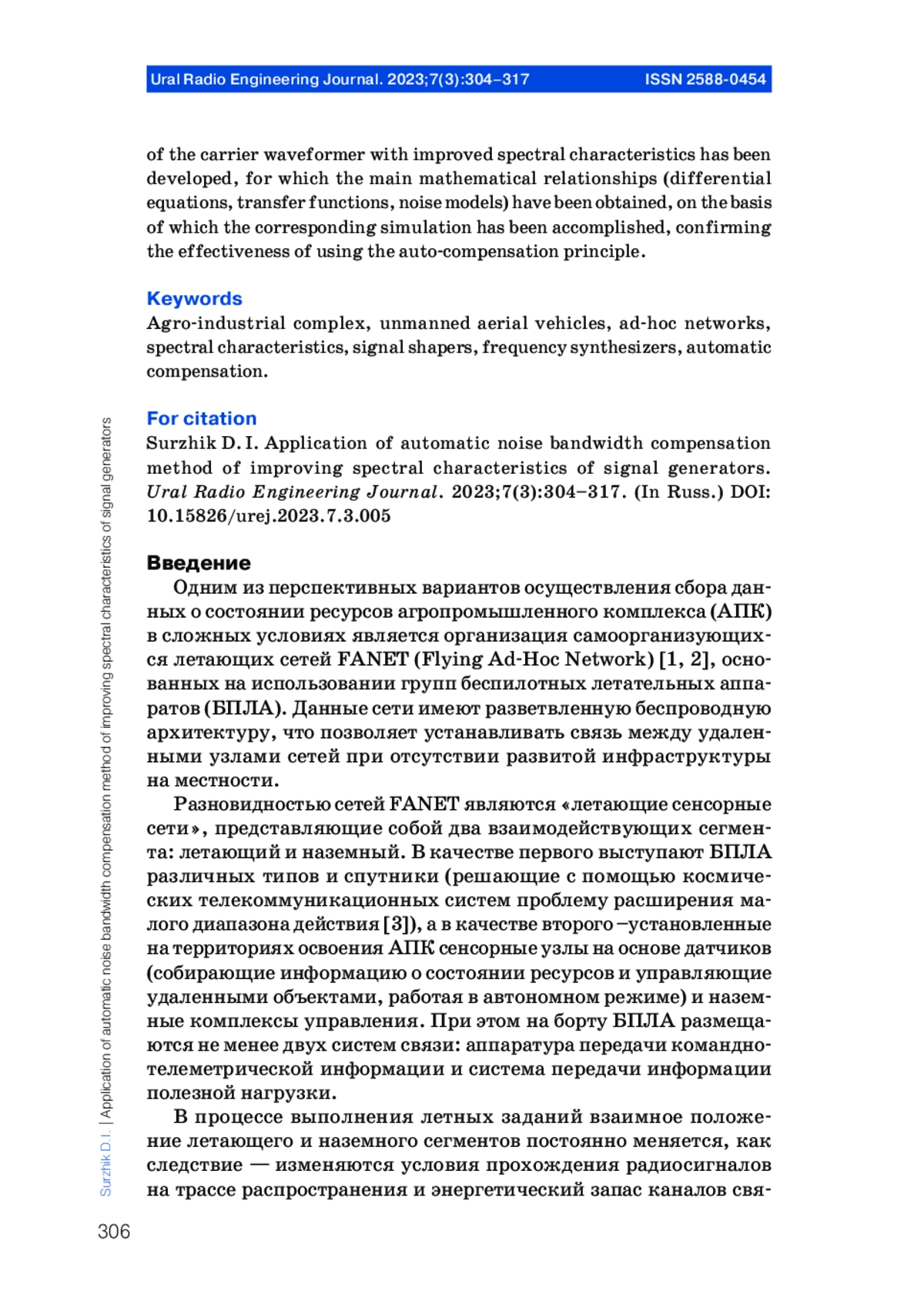 Ural Radio Engineering Journal. 2023;7(3):304–317 ISSN 2588-0454

of the carrier waveformer with improved spectral characteristics has been developed, for which the main mathematical relationships (differential equations, transfer functions, noise models) have been obtained, on the basis of which the corresponding simulation has been accomplished, confirming the effectiveness of using the auto-compensation principle.

Keywords
Agro-industrial complex, unmanned aerial vehicles, ad-hoc networks, spectral characteristics, signal shapers, frequency synthesizers, automatic compensation.

For citation
Surzhik D. I. Application of automatic noise bandwidth compensation method of improving spectral characteristics of signal generators. Ural Radio Engineering Journal. 2023;7(3):304–317. (In Russ.) DOI: 10.15826/urej.2023.7.3.005

Введение
Одним из перспективных вариантов осуществления сбора данных о состоянии ресурсов агропромышленного комплекса (АПК) в сложных условиях является организация самоорганизующихся летающих сетей FANET (Flying Ad-Hoc Network) [1, 2], основанных на использовании групп беспилотных летательных аппаратов (БПЛА). Данные сети имеют разветвленную беспроводную архитектуру, что позволяет устанавливать связь между удаленными узлами сетей при отсутствии развитой инфраструктуры на местности.

Разновидностью сетей FANET являются «летающие сенсорные сети», представляющие собой два взаимодействующих сегмента: летающий и наземный. В качестве первого выступают БПЛА различных типов и спутники (решающие с помощью космических телекоммуникационных систем проблему расширения малого диапазона действия [3]), а в качестве второго –установленные на территориях освоения АПК сенсорные узлы на основе датчиков (собирающие информацию о состоянии ресурсов и управляющие удаленными объектами, работая в автономном режиме) и наземные комплексы управления. При этом на борту БПЛА размещаются не менее двух систем связи: аппаратура передачи командно-телеметрической информации и система передачи информации полезной нагрузки.

В процессе выполнения летных заданий взаимное положение летающего и наземного сегментов постоянно меняется, как следствие — изменяются условия прохождения радиосигналов на трассе распространения и энергетический запас каналов свя-

Surzhik D. I. | Application of automatic noise bandwidth compensation method of improving spectral characteristics of signal generators

306